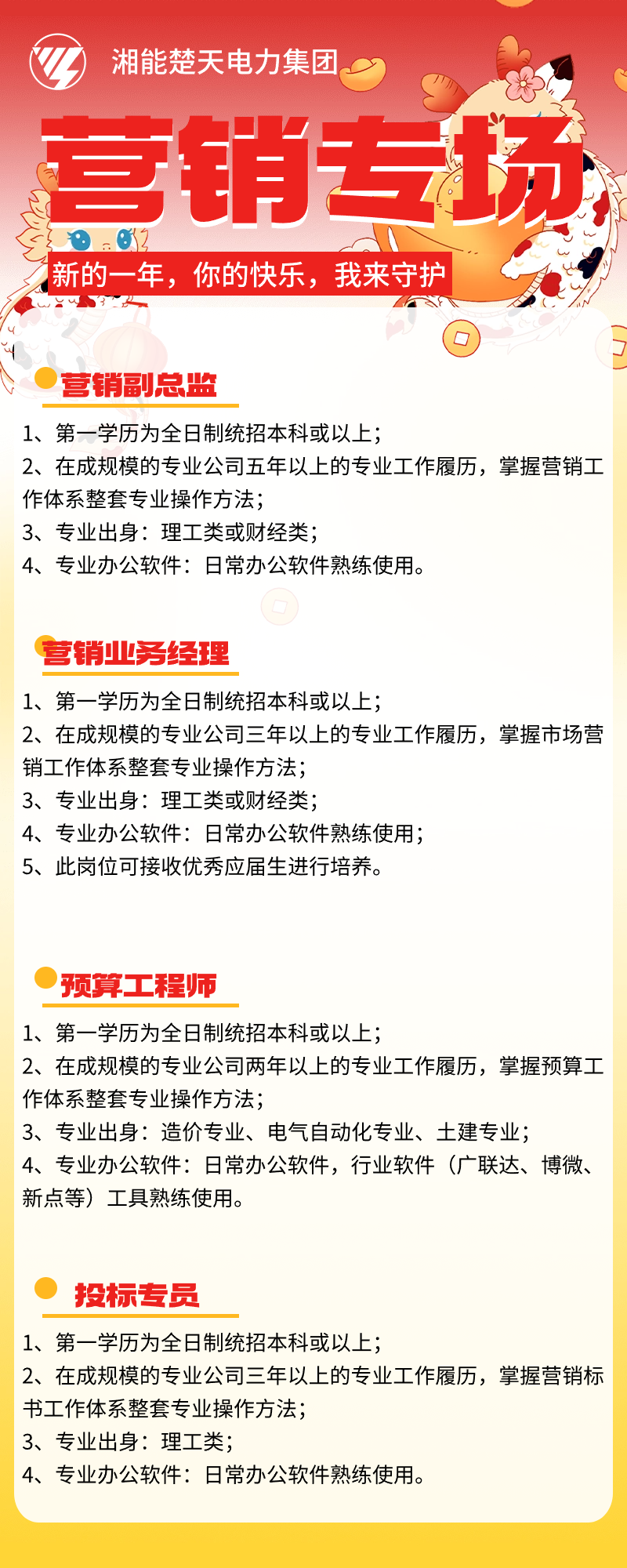 湘能楚天电力集团

营销专场

新的一年，你的快乐，我来守护

营销副总监

1、第一学历为全日制统招本科或以上；
2、在成规模的专业公司五年以上的专业工作履历，掌握营销工作体系整套专业操作方法；
3、专业出身：理工类或财经类；
4、专业办公软件：日常办公软件熟练使用。

营销业务经理

1、第一学历为全日制统招本科或以上；
2、在成规模的专业公司三年以上的专业工作履历，掌握市场营销工作体系整套专业操作方法；
3、专业出身：理工类或财经类；
4、专业办公软件：日常办公软件熟练使用；
5、此岗位可接收优秀应届生进行培养。

预算工程师

1、第一学历为全日制统招本科或以上；
2、在成规模的专业公司两年以上的专业工作履历，掌握预算工作体系整套专业操作方法；
3、专业出身：造价专业、电气自动化专业、土建专业；
4、专业办公软件：日常办公软件，行业软件（广联达、博微、新点等）工具熟练使用。

投标专员

1、第一学历为全日制统招本科或以上；
2、在成规模的专业公司三年以上的专业工作履历，掌握营销标书工作体系整套专业操作方法；
3、专业出身：理工类；
4、专业办公软件：日常办公软件熟练使用。